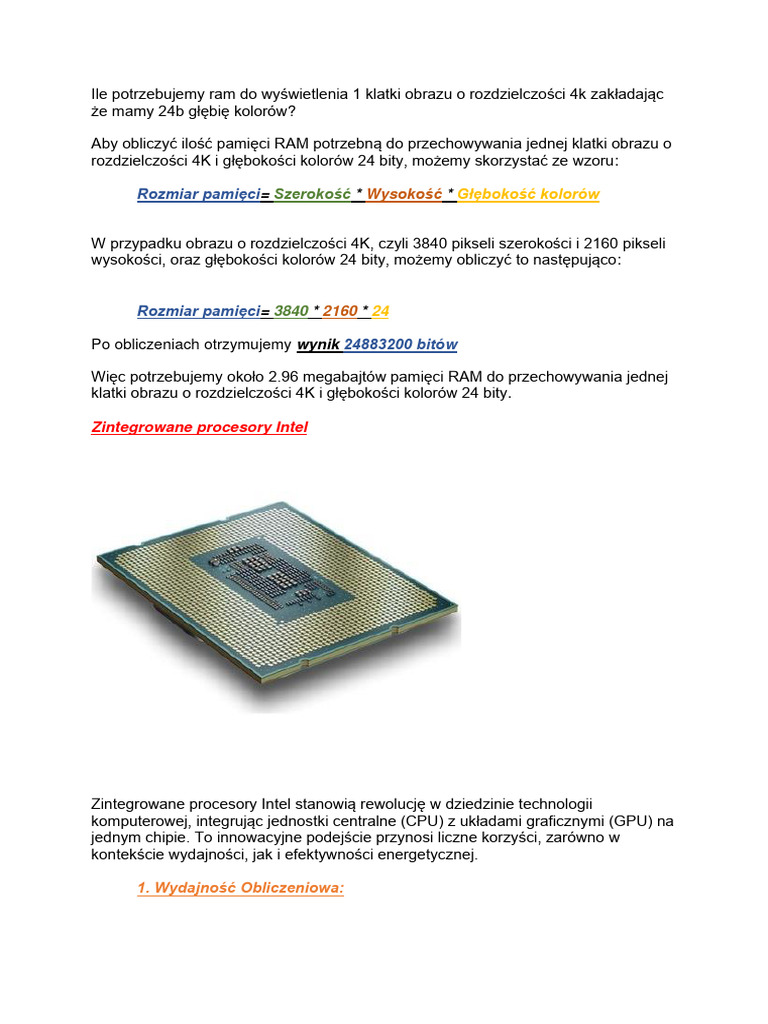 Ile potrzebujemy ram do wyświetlenia 1 klatki obrazu o rozdzielczości 4k zakładając że mamy 24b głębię kolorów?

Aby obliczyć ilość pamięci RAM potrzebną do przechowywania jednej klatki obrazu o rozdzielczości 4K i głębokości kolorów 24 bity, możemy skorzystać ze wzoru:

Rozmiar pamięci= Szerokość * Wysokość * Głębokość kolorów

W przypadku obrazu o rozdzielczości 4K, czyli 3840 pikseli szerokości i 2160 pikseli wysokości, oraz głębokości kolorów 24 bity, możemy obliczyć to następująco:

Rozmiar pamięci= 3840 * 2160 * 24

Po obliczeniach otrzymujemy wynik 24883200 bitów

Więc potrzebujemy około 2.96 megabajtów pamięci RAM do przechowywania jednej klatki obrazu o rozdzielczości 4K i głębokości kolorów 24 bity.

Zintegrowane procesory Intel

Zintegrowane procesory Intel stanowią rewolucję w dziedzinie technologii komputerowej, integrując jednostki centralne (CPU) z układami graficznymi (GPU) na jednym chipie. To innowacyjne podejście przynosi liczne korzyści, zarówno w kontekście wydajności, jak i efektywności energetycznej.

1. Wydajność Obliczeniowa: